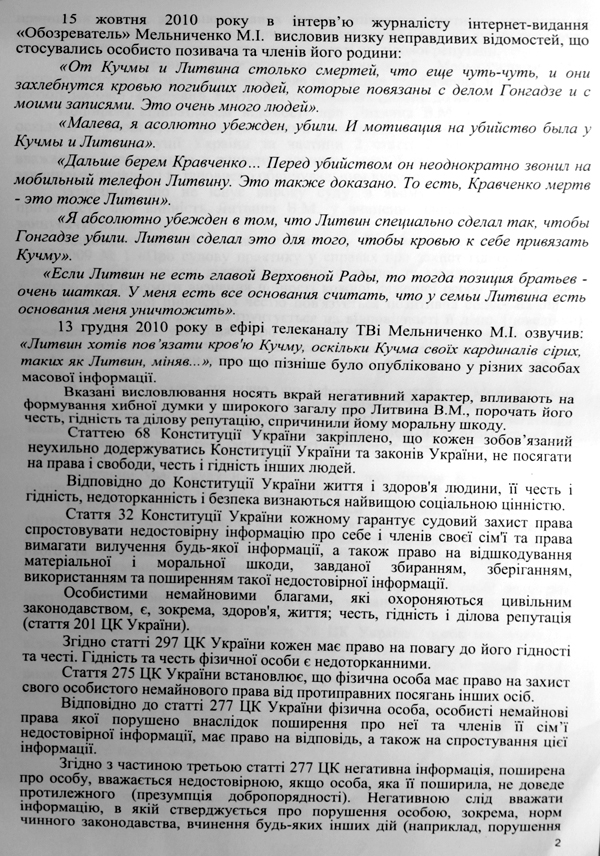 15 жовтня 2010 року в інтерв'ю журналісту інтернет-видання «Обозреватель» Мельниченко М.І. висловив низку неправдивих відомостей, що стосувались особисто позивача та членів його родини:

«От Кучмы и Литвина столько смертей, что еще чуть-чуть, и они захлебнутся кровью погибших людей, которые повязаны с делом Гонгадзе и с моими записями. Это очень много людей».

«Малева, я асолютно убежден, убили. И мотивация на убийство была у Кучмы и Литвина».

«Дальше берем Кравченко... Перед убийством он неоднократно звонил на мобильный телефон Литвину. Это также доказано. То есть, Кравченко мертв - это тоже Литвин».

«Я абсолютно убежден в том, что Литвин специально сделал так, чтобы Гонгадзе убили. Литвин сделал это для того, чтобы кровью к себе привязать Кучму».

«Если Литвин не есть главой Верховной Рады, то тогда позиция братьев - очень шаткая. У меня есть все основания считать, что у семьи Литвина есть основания меня уничтожить».

13 грудня 2010 року в ефірі телеканалу ТВі Мельниченко М.І. озвучив: «Литвин хотів пов'язати кров'ю Кучму, оскільки Кучма своїх кардиналів сірих, таких як Литвин, міняв...», про що пізніше було опубліковано у різних засобах масової інформації.

Вказані висловлювання носять вкрай негативний характер, впливають на формування хибної думки у широкого загалу про Литвина В.М., порочать його честь, гідність та ділову репутацію, спричинили йому моральну шкоду.

Статтею 68 Конституції України закріплено, що кожен зобов'язаний неухильно додержуватись Конституції України та законів України, не посягати на права і свободи, честь і гідність інших людей.

Відповідно до Конституції України життя і здоров'я людини, її честь і гідність, недоторканність і безпека визнаються найвищою соціальною цінністю.

Стаття 32 Конституції України кожному гарантує судовий захист права спростовувати недостовірну інформацію про себе і членів своєї сім'ї та права вимагати вилучення будь-якої інформації, а також право на відшкодування матеріальної і моральної шкоди, завданої збиранням, зберіганням, використанням та поширенням такої недостовірної інформації.

Особистими немайновими благами, які охороняються цивільним законодавством, є, зокрема, здоров'я, життя; честь, гідність і ділова репутація (стаття 201 ЦК України).

Згідно статті 297 ЦК України кожен має право на повагу до його гідності та честі. Гідність та честь фізичної особи є недоторканними.

Стаття 275 ЦК України встановлює, що фізична особа має право на захист свого особистого немайнового права від протиправних посягань інших осіб.

Відповідно до статті 277 ЦК України фізична особа, особисті немайнові права якої порушено внаслідок поширення про неї та членів її сім'ї недостовірної інформації, має право на відповідь, а також на спростування цієї інформації.

Згідно з частиною третьою статті 277 ЦК негативна інформація, поширена про особу, вважається недостовірною, якщо особа, яка її поширила, не доведе протилежного (презумпція добропорядності). Негативною слід вважати інформацію, в якій стверджується про порушення особою, зокрема, норм чинного законодавства, вчинення будь-яких інших дій (наприклад, порушення

2